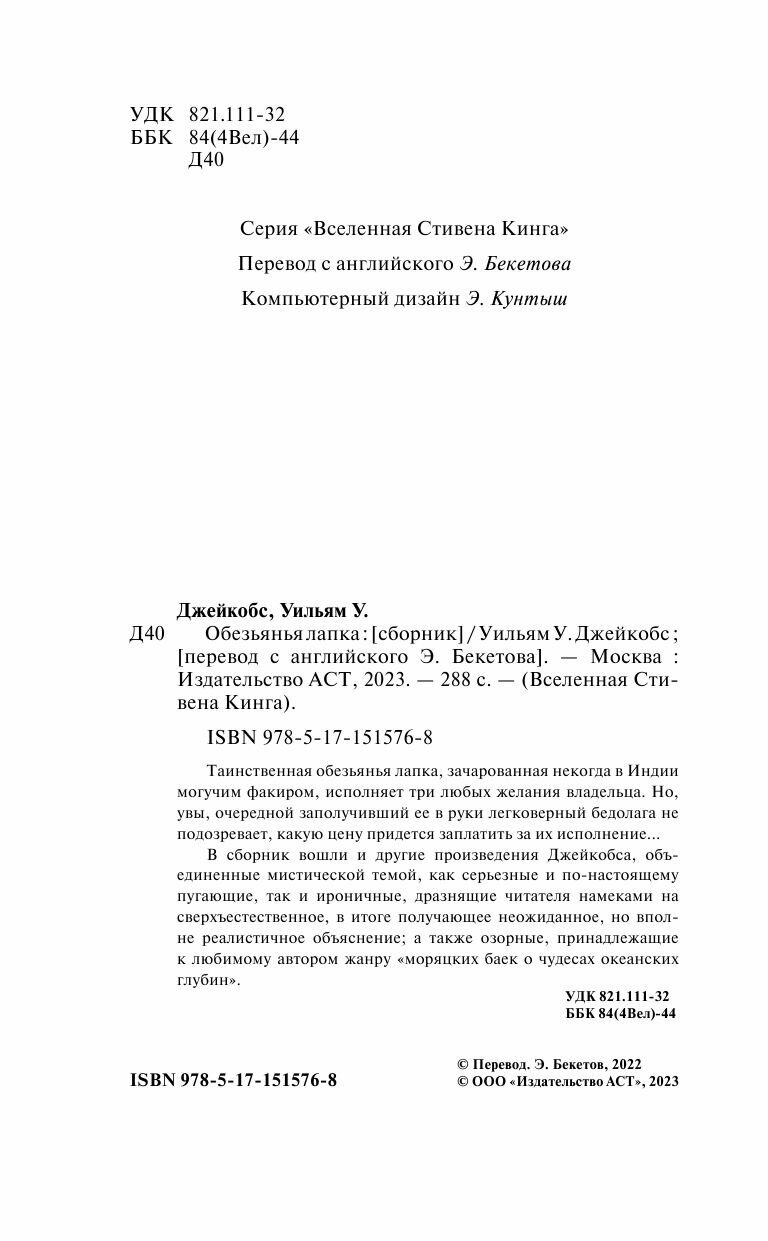 УДК 821.111-32
ББК 84(4Вел)-44
Д40

Серия «Вселенная Стивена Кинга»

Перевод с английского Э. Бекетова

Компьютерный дизайн Э. Кунтыш

Джейкобс, Уильям У.
Д40 Обезьянья лапка : [сборник] / Уильям У. Джейкобс ; [перевод с английского Э. Бекетова]. — Москва : Издательство АСТ, 2023. — 288 с. — (Вселенная Стивена Кинга).

ISBN 978-5-17-151576-8

Таинственная обезьянья лапка, зачарованная некогда в Индии могучим факиром, исполняет три любых желания владельца. Но, увы, очередной заполучивший ее в руки легковерный бедолага не подозревает, какую цену придется заплатить за их исполнение...

В сборник вошли и другие произведения Джейкобса, объединенные мистической темой, как серьезные и по-настоящему пугающие, так и ироничные, дразнящие читателя намеками на сверхъестественное, в итоге получающее неожиданное, но вполне реалистичное объяснение; а также озорные, принадлежащие к любимому автором жанру «моряцких баек о чудесах океанских глубин».

УДК 821.111-32
ББК 84(4Вел)-44

ISBN 978-5-17-151576-8

© Перевод. Э. Бекетов, 2022
© ООО «Издательство АСТ», 2023